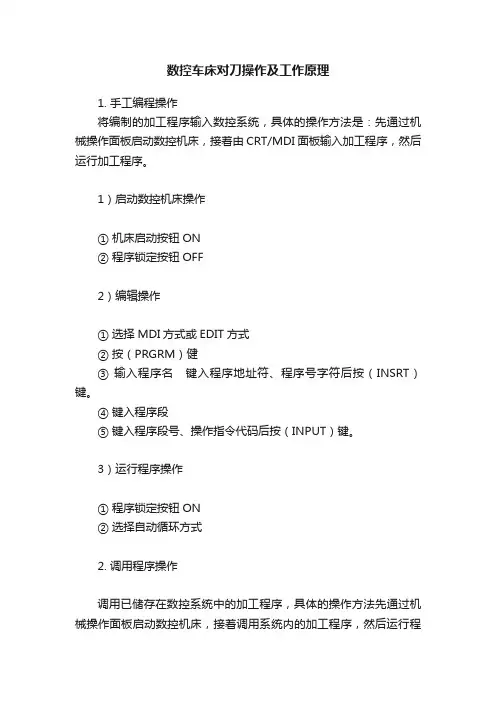 数控车床对刀操作及工作原理

1. 手工编程操作

将编制的加工程序输入数控系统，具体的操作方法是：先通过机械操作面板启动数控机床，接着由 CRT/MDI 面板输入加工程序，然后运行加工程序。

1）启动数控机床操作

① 机床启动按钮 ON
② 程序锁定按钮 OFF

2）编辑操作

① 选择 MDI 方式或 EDIT 方式
② 按（PRGRM）健
③ 输入程序名　键入程序地址符、程序号字符后按（INSRT）键。
④ 键入程序段
⑤ 键入程序段号、操作指令代码后按（INPUT）键。

3）运行程序操作

① 程序锁定按钮 ON
② 选择自动循环方式

2. 调用程序操作

调用已储存在数控系统中的加工程序，具体的操作方法先通过机械操作面板启动数控机床，接着调用系统内的加工程序，然后运行程